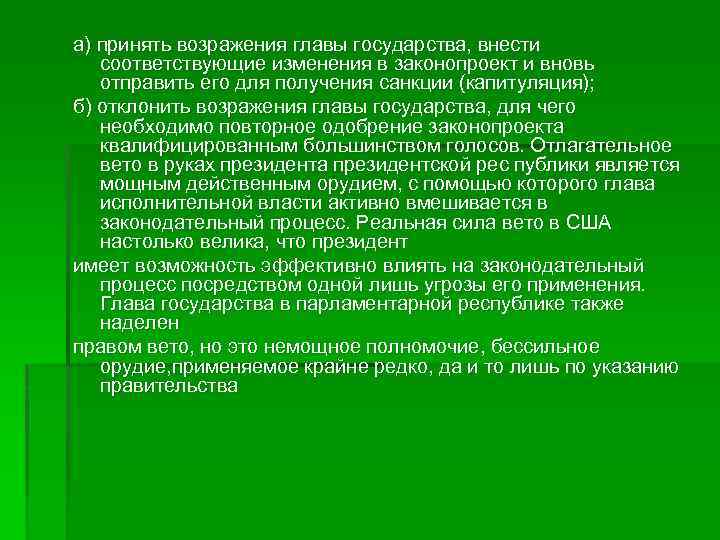 а) принять возражения главы государства, внести соответствующие изменения в законопроект и вновь отправить его для получения санкции (капитуляция);

б) отклонить возражения главы государства, для чего необходимо повторное одобрение законопроекта квалифицированным большинством голосов. Отлагательное вето в руках президента президентской рес публики является мощным действенным орудием, с помощью которого глава исполнительной власти активно вмешивается в законодательный процесс. Реальная сила вето в США настолько велика, что президент

имеет возможность эффективно влиять на законодательный процесс посредством одной лишь угрозы его применения. Глава государства в парламентарной республике также наделен

правом вето, но это немощное полномочие, бессильное орудие,применяемое крайне редко, да и то лишь по указанию правительства